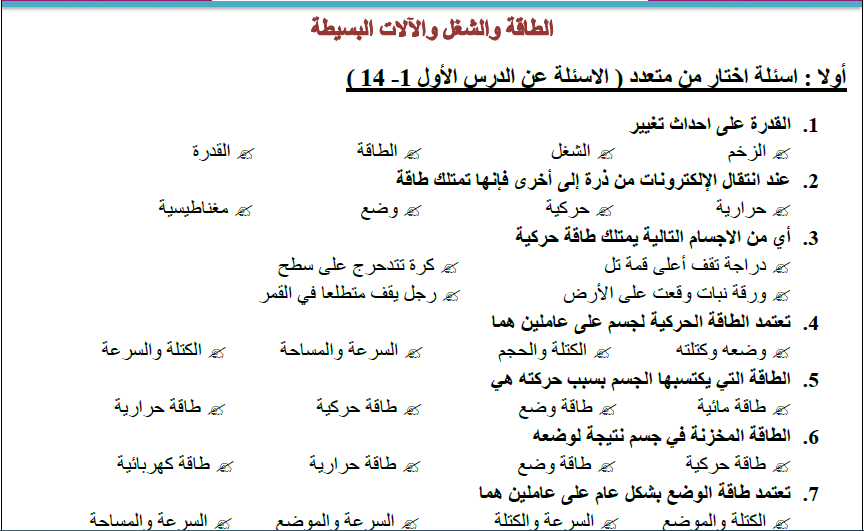 الطاقة والشغل والآلات البسيطة

أولا : اسئلة اختار من متعدد ( الاسئلة عن الدرس الأول 1- 14 )

1. القدرة على احداث تغيير
الزخم   الشغل   الطاقة   القدرة

2. عند انتقال الإلكترونات من ذرة إلى أخرى فإنها تمتلك طاقة
حرارية   حركية   وضع   مغناطيسية

3. أي من الاجسام التالية يمتلك طاقة حركية
دراجة تقف أعلى قمة تل   كرة تتدحرج على سطح
ورقة نبات وقعت على الأرض   رجل يقف متطلعا في القمر

4. تعتمد الطاقة الحركية لجسم على عاملين هما
وضعه وكتلته   الكتلة والحجم   السرعة والمساحة   الكتلة والسرعة

5. الطاقة التي يكتسبها الجسم بسبب حركته هي
طاقة مائية   طاقة وضع   طاقة حركية   طاقة حرارية

6. الطاقة المخزنة في جسم نتيجة لوضعه
طاقة حركية   طاقة وضع   طاقة حرارية   طاقة كهربائية

7. تعتمد طاقة الوضع بشكل عام على عاملين هما
الكتلة والموضع   السرعة والكتلة   السرعة والموضع   السرعة والمساحة